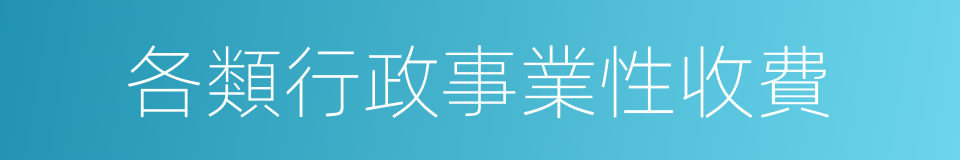 各類行政事業性收費